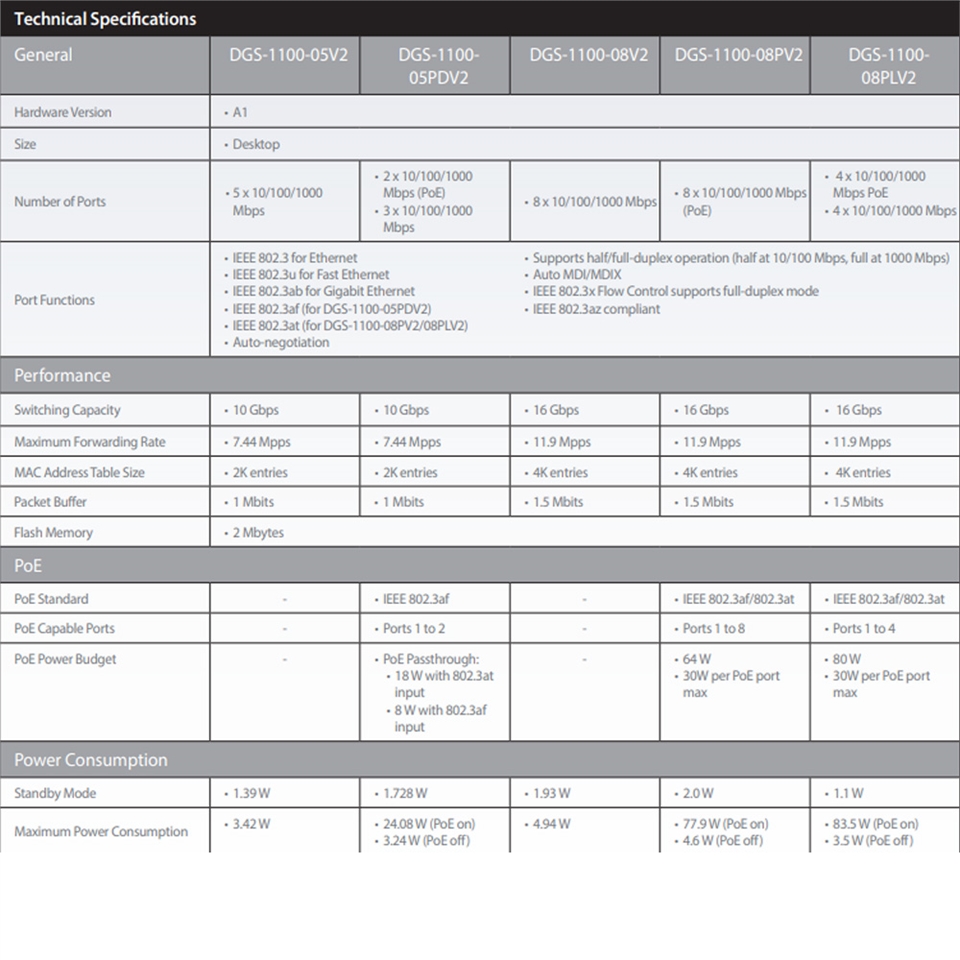 Technical Specifications

| General | DGS-1100-05V2 | DGS-1100-05PDV2 | DGS-1100-08V2 | DGS-1100-08PV2 | DGS-1100-08PLV2 |
|---|---|---|---|---|---|
| Hardware Version | • A1 | | | | |
| Size | • Desktop | | | | |
| Number of Ports | • 5 x 10/100/1000 Mbps | • 2 x 10/100/1000 Mbps (PoE) • 3 x 10/100/1000 Mbps | • 8 x 10/100/1000 Mbps | • 8 x 10/100/1000 Mbps (PoE) | • 4 x 10/100/1000 Mbps PoE • 4 x 10/100/1000 Mbps |
| Port Functions | • IEEE 802.3 for Ethernet • IEEE 802.3u for Fast Ethernet • IEEE 802.3ab for Gigabit Ethernet • IEEE 802.3af (for DGS-1100-05PDV2) • IEEE 802.3at (for DGS-1100-08PV2/08PLV2) • Auto-negotiation | | • Supports half/full-duplex operation (half at 10/100 Mbps, full at 1000 Mbps) • Auto MDI/MDIX • IEEE 802.3x Flow Control supports full-duplex mode • IEEE 802.3az compliant | | |
| Performance | | | | | |
| Switching Capacity | • 10 Gbps | • 10 Gbps | • 16 Gbps | • 16 Gbps | • 16 Gbps |
| Maximum Forwarding Rate | • 7.44 Mpps | • 7.44 Mpps | • 11.9 Mpps | • 11.9 Mpps | • 11.9 Mpps |
| MAC Address Table Size | • 2K entries | • 2K entries | • 4K entries | • 4K entries | • 4K entries |
| Packet Buffer | • 1 Mbits | • 1 Mbits | • 1.5 Mbits | • 1.5 Mbits | • 1.5 Mbits |
| Flash Memory | • 2 Mbytes | | | | |
| PoE | | | | | |
| PoE Standard | - | • IEEE 802.3af | - | • IEEE 802.3af/802.3at | • IEEE 802.3af/802.3at |
| PoE Capable Ports | - | • Ports 1 to 2 | - | • Ports 1 to 8 | • Ports 1 to 4 |
| PoE Power Budget | - | • PoE Passthrough: • 18 W with 802.3at input • 8 W with 802.3af input | - | • 64 W • 30W per PoE port max | • 80 W • 30W per PoE port max |
| Power Consumption | | | | | |
| Standby Mode | • 1.39 W | • 1.728 W | • 1.93 W | • 2.0 W | • 1.1 W |
| Maximum Power Consumption | • 3.42 W | • 24.08 W (PoE on) • 3.24 W (PoE off) | • 4.94 W | • 77.9 W (PoE on) • 4.6 W (PoE off) | • 83.5 W (PoE on) • 3.5 W (PoE off) |